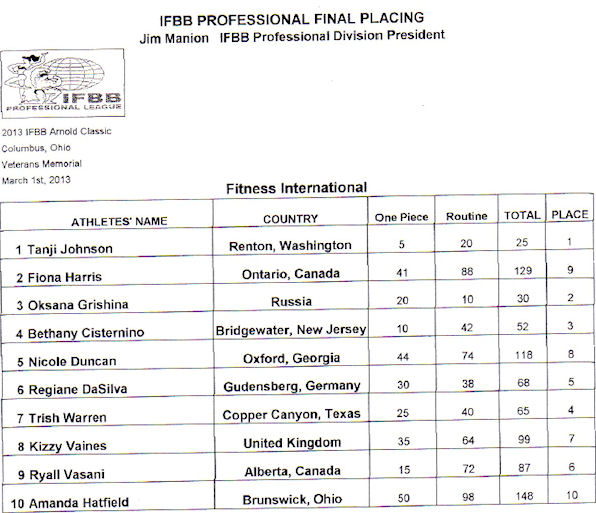 IFBB PROFESSIONAL FINAL PLACING
Jim Manion IFBB Professional Division President

IFBB PROFESSIONAL LEAGUE

2013 IFBB Arnold Classic
Columbus, Ohio
Veterans Memorial
March 1st, 2013

Fitness International

| ATHLETES' NAME | COUNTRY | One Piece | Routine | TOTAL | PLACE |
|---|---|---|---|---|---|
| 1 Tanji Johnson | Renton, Washington | 5 | 20 | 25 | 1 |
| 2 Fiona Harris | Ontario, Canada | 41 | 88 | 129 | 9 |
| 3 Oksana Grishina | Russia | 20 | 10 | 30 | 2 |
| 4 Bethany Cisternino | Bridgewater, New Jersey | 10 | 42 | 52 | 3 |
| 5 Nicole Duncan | Oxford, Georgia | 44 | 74 | 118 | 8 |
| 6 Regiane DaSilva | Gudensberg, Germany | 30 | 38 | 68 | 5 |
| 7 Trish Warren | Copper Canyon, Texas | 25 | 40 | 65 | 4 |
| 8 Kizzy Vaines | United Kingdom | 35 | 64 | 99 | 7 |
| 9 Ryall Vasani | Alberta, Canada | 15 | 72 | 87 | 6 |
| 10 Amanda Hatfield | Brunswick, Ohio | 50 | 98 | 148 | 10 |